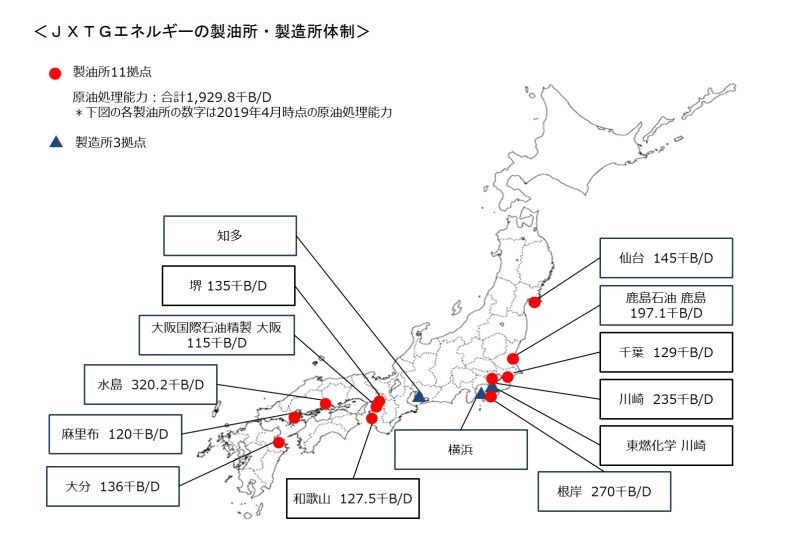 ＜ＪＸＴＧエネルギーの製油所・製造所体制＞

製油所11拠点

原油処理能力：合計1,929.8千B/D
＊下図の各製油所の数字は2019年4月時点の原油処理能力

製造所3拠点

知多

堺 135千B/D

大阪国際石油精製 大阪 115千B/D

水島 320.2千B/D

麻里布 120千B/D

大分 136千B/D

和歌山 127.5千B/D

横浜

仙台 145千B/D

鹿島石油 鹿島 197.1千B/D

千葉 129千B/D

川崎 235千B/D

東燃化学 川崎

根岸 270千B/D